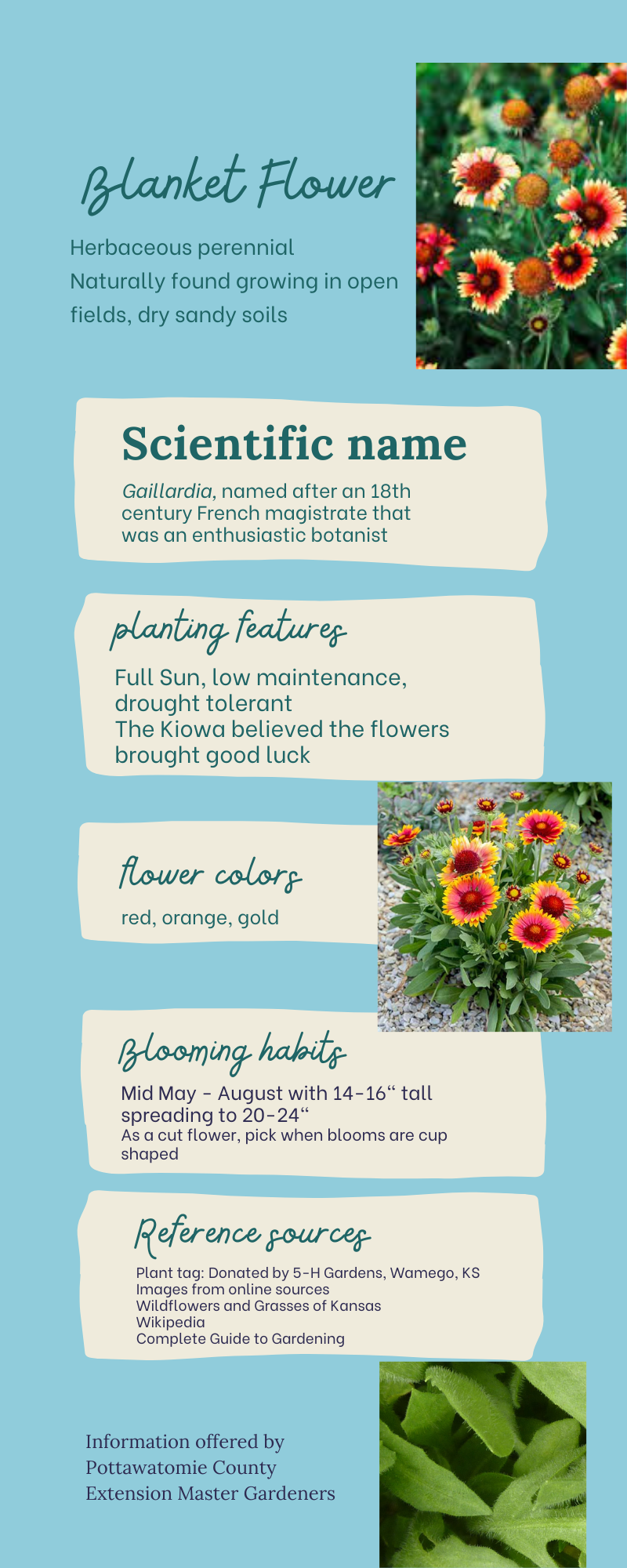 Blanket Flower

Herbaceous perennial
Naturally found growing in open fields, dry sandy soils

Scientific name

Gaillardia, named after an 18th century French magistrate that was an enthusiastic botanist

planting features

Full Sun, low maintenance, drought tolerant
The Kiowa believed the flowers brought good luck

flower colors

red, orange, gold

Blooming habits

Mid May - August with 14-16“ tall spreading to 20-24“
As a cut flower, pick when blooms are cup shaped

Reference sources

Plant tag: Donated by 5-H Gardens, Wamego, KS
Images from online sources
Wildflowers and Grasses of Kansas
Wikipedia
Complete Guide to Gardening

Information offered by
Pottawatomie County
Extension Master Gardeners